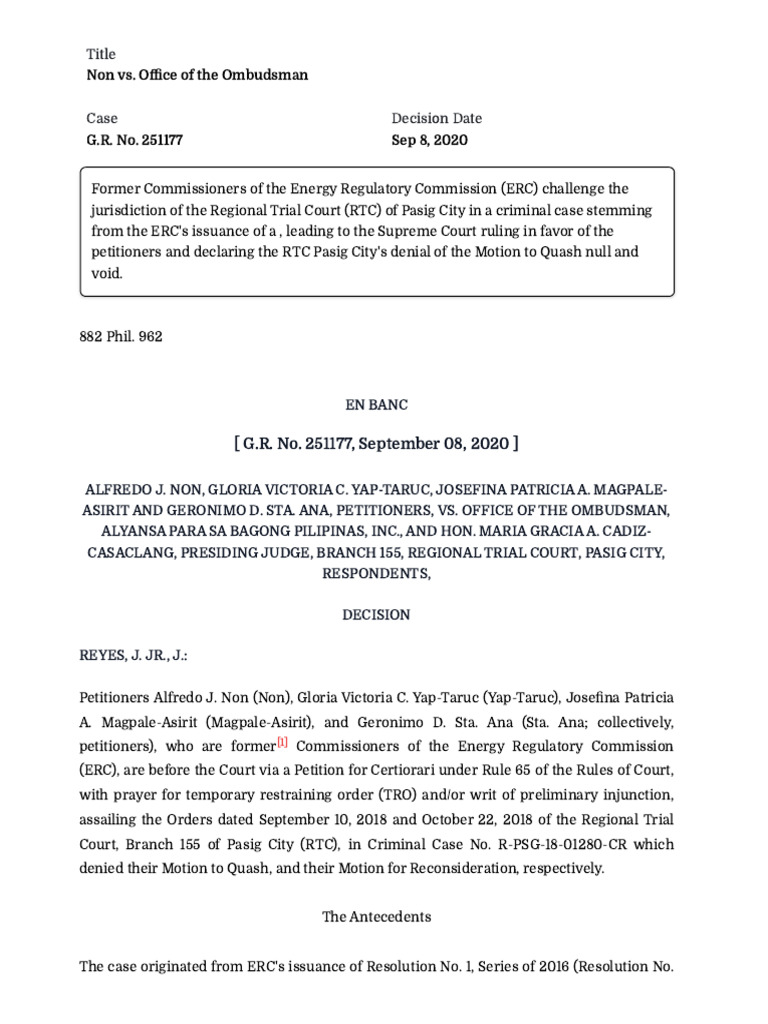 Title
Non vs. Office of the Ombudsman

Case
G.R. No. 251177

Decision Date
Sep 8, 2020

Former Commissioners of the Energy Regulatory Commission (ERC) challenge the jurisdiction of the Regional Trial Court (RTC) of Pasig City in a criminal case stemming from the ERC's issuance of a , leading to the Supreme Court ruling in favor of the petitioners and declaring the RTC Pasig City's denial of the Motion to Quash null and void.

882 Phil. 962

EN BANC

[ G.R. No. 251177, September 08, 2020 ]

ALFREDO J. NON, GLORIA VICTORIA C. YAP-TARUC, JOSEFINA PATRICIA A. MAGPALE-ASIRIT AND GERONIMO D. STA. ANA, PETITIONERS, VS. OFFICE OF THE OMBUDSMAN, ALYANSA PARA SA BAGONG PILIPINAS, INC., AND HON. MARIA GRACIA A. CADIZ-CASACLANG, PRESIDING JUDGE, BRANCH 155, REGIONAL TRIAL COURT, PASIG CITY, RESPONDENTS,

DECISION

REYES, J. JR., J.:

Petitioners Alfredo J. Non (Non), Gloria Victoria C. Yap-Taruc (Yap-Taruc), Josefina Patricia A. Magpale-Asirit (Magpale-Asirit), and Geronimo D. Sta. Ana (Sta. Ana; collectively, petitioners), who are former[1] Commissioners of the Energy Regulatory Commission (ERC), are before the Court via a Petition for Certiorari under Rule 65 of the Rules of Court, with prayer for temporary restraining order (TRO) and/or writ of preliminary injunction, assailing the Orders dated September 10, 2018 and October 22, 2018 of the Regional Trial Court, Branch 155 of Pasig City (RTC), in Criminal Case No. R-PSG-18-01280-CR which denied their Motion to Quash, and their Motion for Reconsideration, respectively.

The Antecedents

The case originated from ERC's issuance of Resolution No. 1, Series of 2016 (Resolution No.